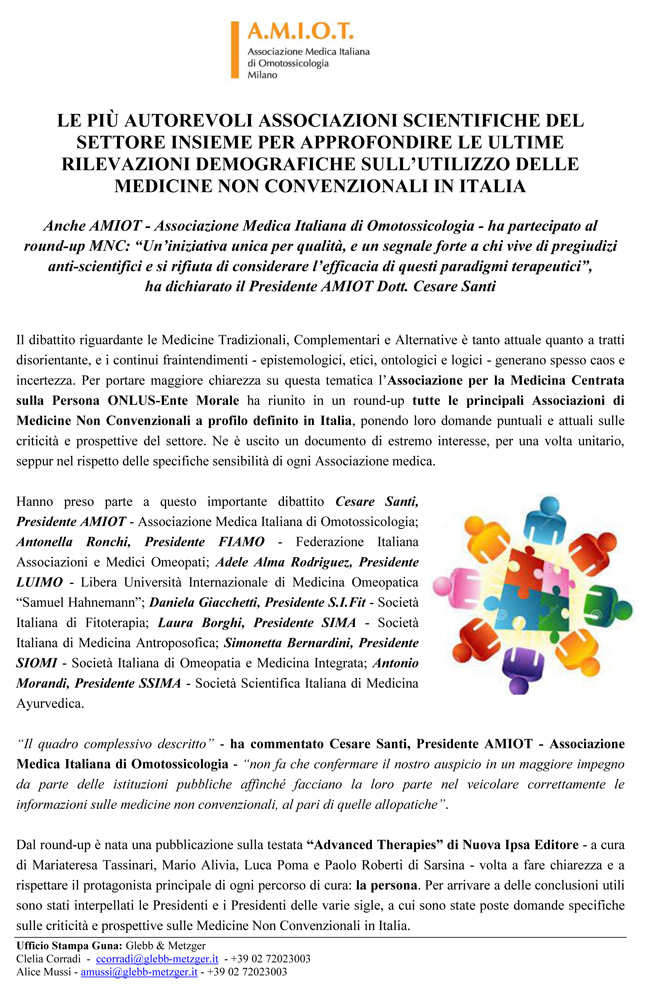 A.M.I.O.T.
Associazione Medica Italiana di Omotossicologia Milano

LE PIÙ AUTOREVOLI ASSOCIAZIONI SCIENTIFICHE DEL SETTORE INSIEME PER APPROFONDIRE LE ULTIME RILEVAZIONI DEMOGRAFICHE SULL'UTILIZZO DELLE MEDICINE NON CONVENZIONALI IN ITALIA

Anche AMIOT - Associazione Medica Italiana di Omotossicologia - ha partecipato al round-up MNC: "Un'iniziativa unica per qualità, e un segnale forte a chi vive di pregiudizi anti-scientifici e si rifiuta di considerare l'efficacia di questi paradigmi terapeutici", ha dichiarato il Presidente AMIOT Dott. Cesare Santi

Il dibattito riguardante le Medicine Tradizionali, Complementari e Alternative è tanto attuale quanto a tratti disorientante, e i continui fraintendimenti - epistemologici, etici, ontologici e logici - generano spesso caos e incertezza. Per portare maggiore chiarezza su questa tematica l'Associazione per la Medicina Centrata sulla Persona ONLUS-Ente Morale ha riunito in un round-up tutte le principali Associazioni di Medicine Non Convenzionali a profilo definito in Italia, ponendo loro domande puntuali e attuali sulle criticità e prospettive del settore. Ne è uscito un documento di estremo interesse, per una volta unitario, seppur nel rispetto delle specifiche sensibilità di ogni Associazione medica.

Hanno preso parte a questo importante dibattito Cesare Santi, Presidente AMIOT - Associazione Medica Italiana di Omotossicologia; Antonella Ronchi, Presidente FIAMO - Federazione Italiana Associazioni e Medici Omeopati; Adele Alma Rodriguez, Presidente LUIMO - Libera Università Internazionale di Medicina Omeopatica "Samuel Hahnemann"; Daniela Giacchetti, Presidente S.I.Fit - Società Italiana di Fitoterapia; Laura Borghi, Presidente SIMA - Società Italiana di Medicina Antroposofica; Simonetta Bernardini, Presidente SIOMI - Società Italiana di Omeopatia e Medicina Integrata; Antonio Morandi, Presidente SSIMA - Società Scientifica Italiana di Medicina Ayurvedica.

"Il quadro complessivo descritto" - ha commentato Cesare Santi, Presidente AMIOT - Associazione Medica Italiana di Omotossicologia - "non fa che confermare il nostro auspicio in un maggiore impegno da parte delle istituzioni pubbliche affinché facciano la loro parte nel veicolare correttamente le informazioni sulle medicine non convenzionali, al pari di quelle allopatiche".

Dal round-up è nata una pubblicazione sulla testata "Advanced Therapies" di Nuova Ipsa Editore - a cura di Mariateresa Tassinari, Mario Alivia, Luca Poma e Paolo Roberti di Sarsina - volta a fare chiarezza e a rispettare il protagonista principale di ogni percorso di cura: la persona. Per arrivare a delle conclusioni utili sono stati interpellati le Presidenti e i Presidenti delle varie sigle, a cui sono state poste domande specifiche sulle criticità e prospettive sulle Medicine Non Convenzionali in Italia.

Ufficio Stampa Guna: Glebb & Metzger
Clelia Corradi - ccorradi@glebb-metzger.it - +39 02 72023003
Alice Mussi - amussi@glebb-metzger.it - +39 02 72023003